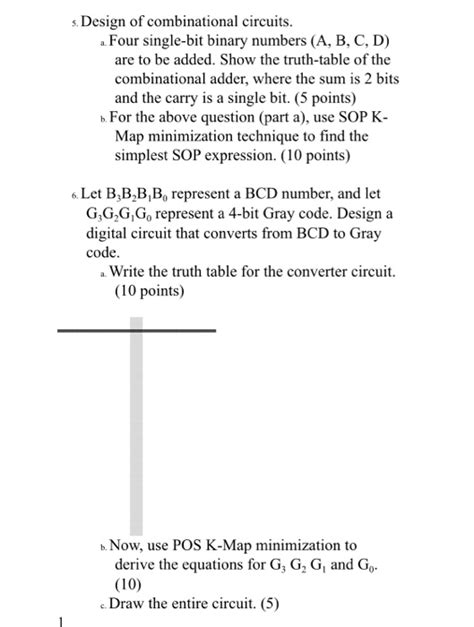 5. Design of combinational circuits.

a. Four single-bit binary numbers (A, B, C, D) are to be added. Show the truth-table of the combinational adder, where the sum is 2 bits and the carry is a single bit. (5 points)

b. For the above question (part a), use SOP K-Map minimization technique to find the simplest SOP expression. (10 points)

6. Let $B_3B_2B_1B_0$ represent a BCD number, and let $G_3G_2G_1G_0$ represent a 4-bit Gray code. Design a digital circuit that converts from BCD to Gray code.

a. Write the truth table for the converter circuit. (10 points)

b. Now, use POS K-Map minimization to derive the equations for $G_3$ $G_2$ $G_1$ and $G_0$. (10)

c. Draw the entire circuit. (5)

1